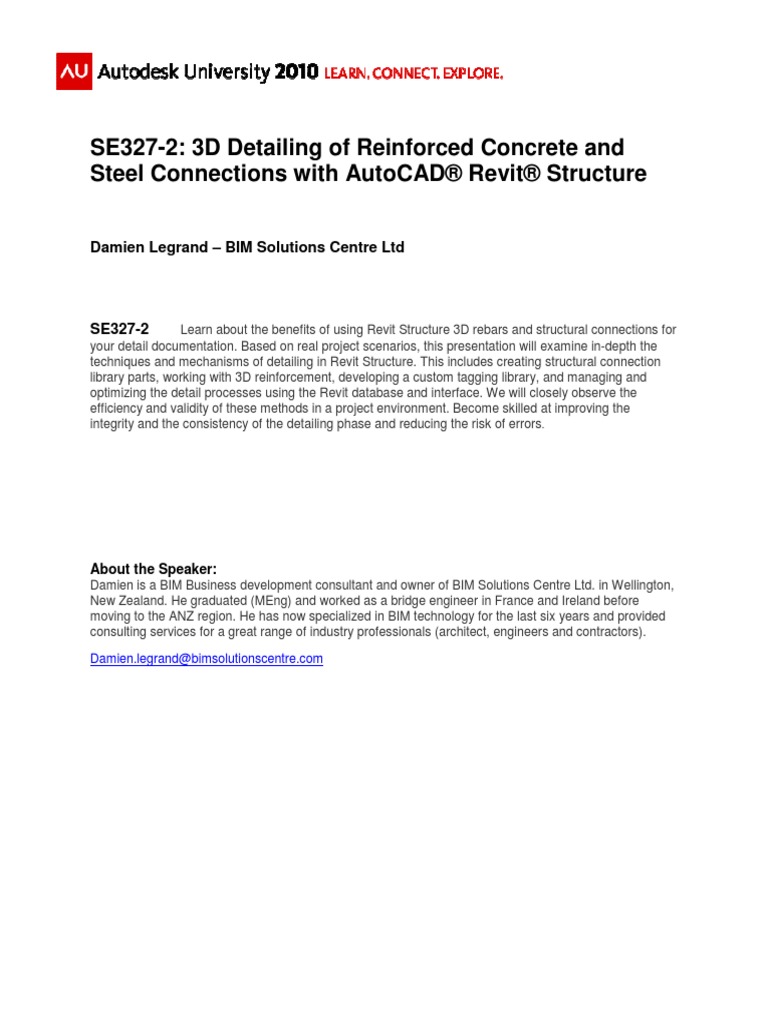 AU Autodesk University 2010 LEARN. CONNECT. EXPLORE.

SE327-2: 3D Detailing of Reinforced Concrete and Steel Connections with AutoCAD® Revit® Structure

Damien Legrand – BIM Solutions Centre Ltd

SE327-2 Learn about the benefits of using Revit Structure 3D rebars and structural connections for your detail documentation. Based on real project scenarios, this presentation will examine in-depth the techniques and mechanisms of detailing in Revit Structure. This includes creating structural connection library parts, working with 3D reinforcement, developing a custom tagging library, and managing and optimizing the detail processes using the Revit database and interface. We will closely observe the efficiency and validity of these methods in a project environment. Become skilled at improving the integrity and the consistency of the detailing phase and reducing the risk of errors.

About the Speaker:
Damien is a BIM Business development consultant and owner of BIM Solutions Centre Ltd. in Wellington, New Zealand. He graduated (MEng) and worked as a bridge engineer in France and Ireland before moving to the ANZ region. He has now specialized in BIM technology for the last six years and provided consulting services for a great range of industry professionals (architect, engineers and contractors).

Damien.legrand@bimsolutionscentre.com